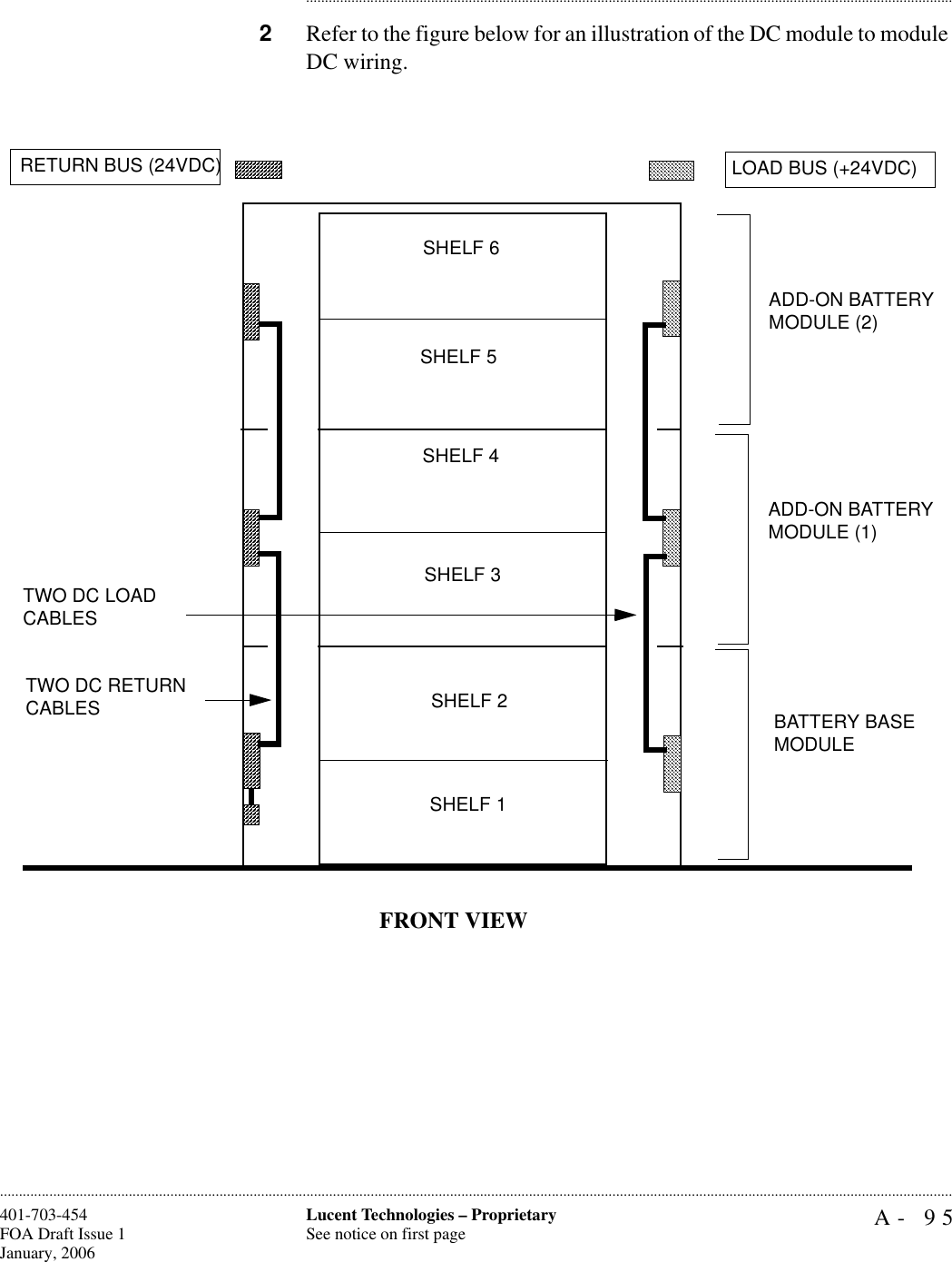 2 Refer to the figure below for an illustration of the DC module to module DC wiring.

RETURN BUS (24VDC)

LOAD BUS (+24VDC)

SHELF 6

SHELF 5

SHELF 4

SHELF 3

SHELF 2

SHELF 1

ADD-ON BATTERY MODULE (2)

ADD-ON BATTERY MODULE (1)

BATTERY BASE MODULE

TWO DC LOAD CABLES

TWO DC RETURN CABLES

FRONT VIEW

401-703-454
FOA Draft Issue 1
January, 2006

Lucent Technologies – Proprietary
See notice on first page

A - 95